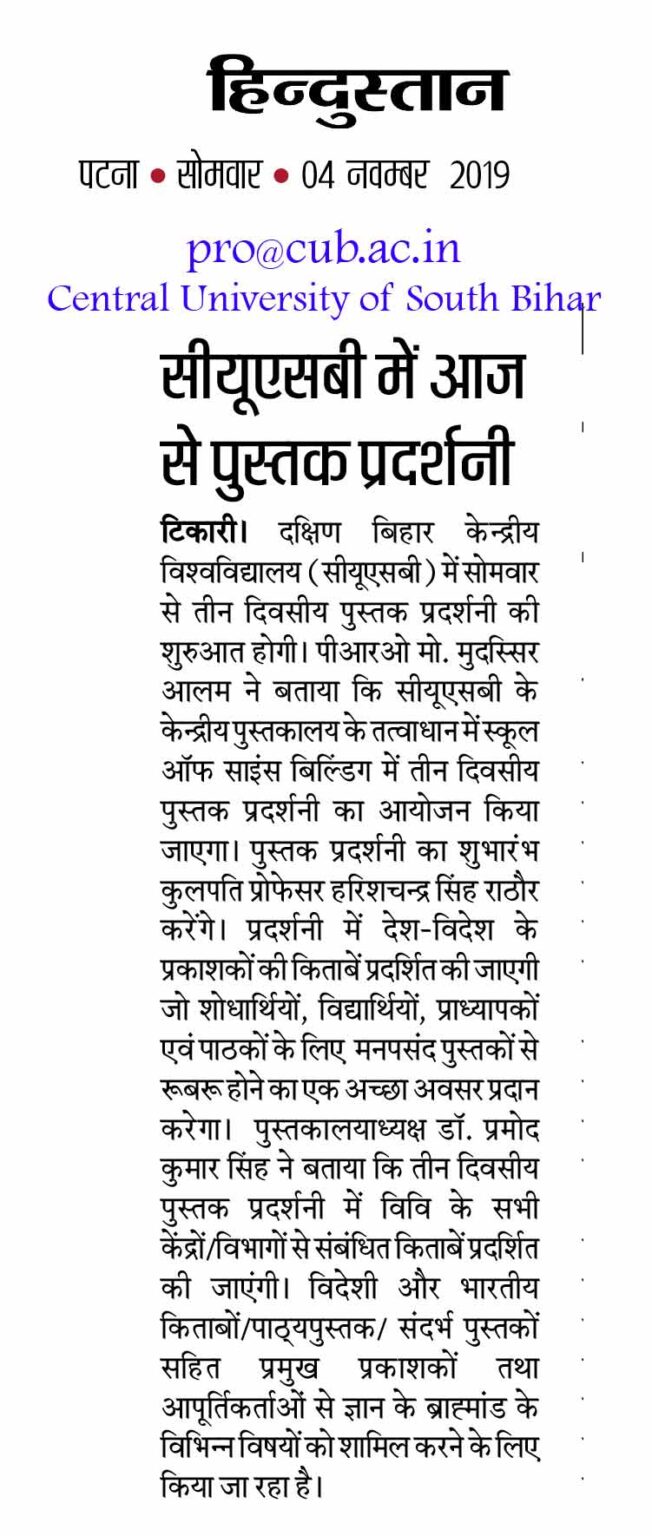 हिन्दुस्तान

पटना • सोमवार • 04 नवम्बर 2019

pro@cub.ac.in
Central University of South Bihar

सीयूएसबी में आज से पुस्तक प्रदर्शनी

टिकारी। दक्षिण बिहार केन्द्रीय विश्वविद्यालय (सीयूएसबी) में सोमवार से तीन दिवसीय पुस्तक प्रदर्शनी की शुरुआत होगी। पीआरओ मो. मुदस्सिर आलम ने बताया कि सीयूएसबी के केन्द्रीय पुस्तकालय के तत्वाधान में स्कूल ऑफ साइंस बिल्डिंग में तीन दिवसीय पुस्तक प्रदर्शनी का आयोजन किया जाएगा। पुस्तक प्रदर्शनी का शुभारंभ कुलपति प्रोफेसर हरिशचन्द्र सिंह राठौर करेंगे। प्रदर्शनी में देश-विदेश के प्रकाशकों की किताबें प्रदर्शित की जाएगी जो शोधार्थियों, विद्यार्थियों, प्राध्यापकों एवं पाठकों के लिए मनपसंद पुस्तकों से रूबरू होने का एक अच्छा अवसर प्रदान करेगा। पुस्तकालयाध्यक्ष डॉ. प्रमोद कुमार सिंह ने बताया कि तीन दिवसीय पुस्तक प्रदर्शनी में विवि के सभी केंद्रों/विभागों से संबंधित किताबें प्रदर्शित की जाएंगी। विदेशी और भारतीय किताबों/पाठ्यपुस्तक/ संदर्भ पुस्तकों सहित प्रमुख प्रकाशकों तथा आपूर्तिकर्ताओं से ज्ञान के ब्राह्मांड के विभिन्न विषयों को शामिल करने के लिए किया जा रहा है।